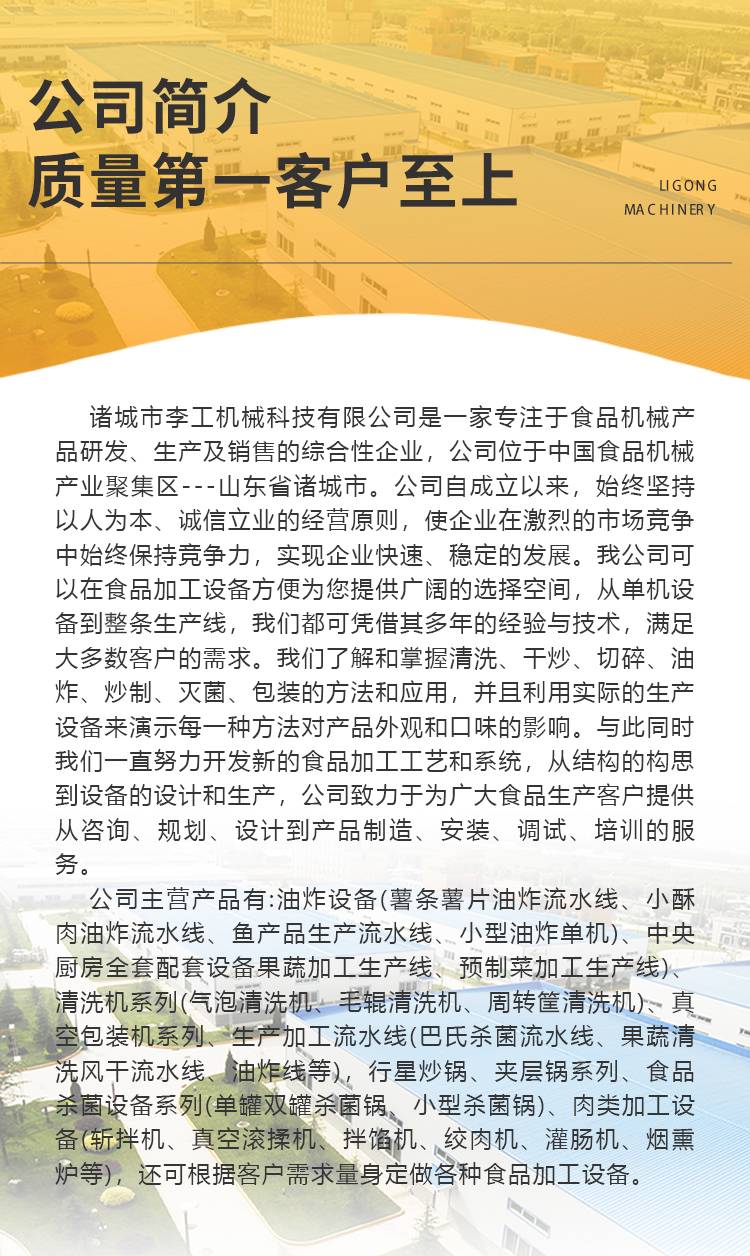 公司简介
质量第一客户至上

LIGONG
MACHINERY

诸城市李工机械科技有限公司是一家专注于食品机械产品研发、生产及销售的综合性企业，公司位于中国食品机械产业聚集区---山东省诸城市。公司自成立以来，始终坚持以人为本、诚信立业的经营原则，使企业在激烈的市场竞争中始终保持竞争力，实现企业快速、稳定的发展。我公司可以在食品加工设备方便为您提供广阔的选择空间，从单机设备到整条生产线，我们都可凭借其多年的经验与技术，满足大多数客户的需求。我们了解和掌握清洗、干炒、切碎、油炸、炒制、灭菌、包装的方法和应用，并且利用实际的生产设备来演示每一种方法对产品外观和口味的影响。与此同时我们一直努力开发新的食品加工工艺和系统，从结构的构思到设备的设计和生产，公司致力于为广大食品生产客户提供从咨询、规划、设计到产品制造、安装、调试、培训的服务。

公司主营产品有:油炸设备(薯条薯片油炸流水线、小酥肉油炸流水线、鱼产品生产流水线、小型油炸单机)、中央厨房全套配套设备果蔬加工生产线、预制菜加工生产线)、清洗机系列(气泡清洗机、毛辊清洗机、周转筐清洗机)、真空包装机系列、生产加工流水线(巴氏杀菌流水线、果蔬清洗风干流水线、油炸线等)，行星炒锅、夹层锅系列、食品杀菌设备系列(单罐双罐杀菌锅、小型杀菌锅)、肉类加工设备(斩拌机、真空滚揉机、拌馅机、绞肉机、灌肠机、烟熏炉等)，还可根据客户需求量身定做各种食品加工设备。